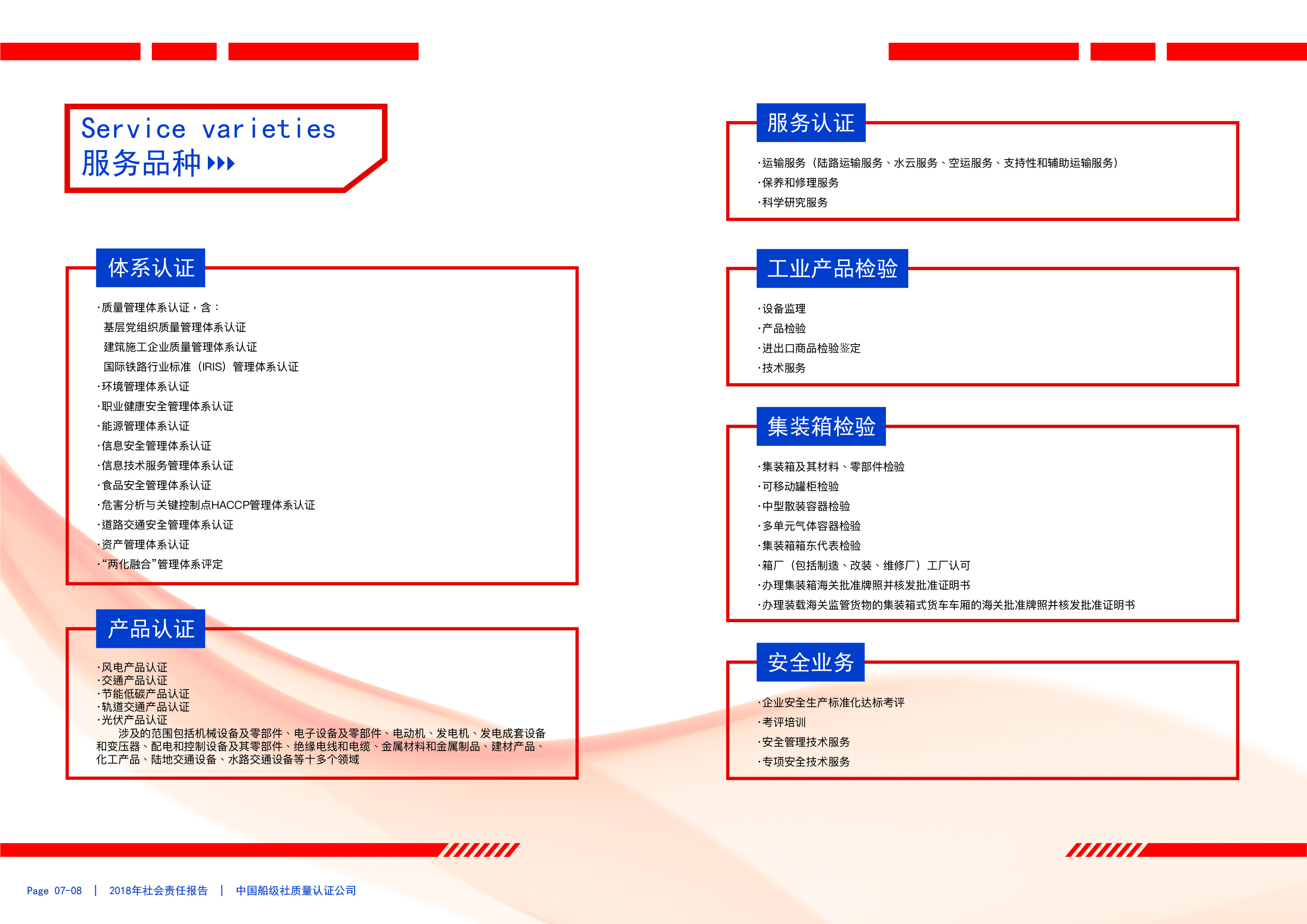 Service varieties
服务品种

体系认证

·质量管理体系认证，含：
基层党组织质量管理体系认证
建筑施工企业质量管理体系认证
国际铁路行业标准（IRIS）管理体系认证
·环境管理体系认证
·职业健康安全管理体系认证
·能源管理体系认证
·信息安全管理体系认证
·信息技术服务管理体系认证
·食品安全管理体系认证
·危害分析与关键控制点HACCP管理体系认证
·道路交通安全管理体系认证
·资产管理体系认证
·“两化融合”管理体系评定

产品认证

·风电产品认证
·交通产品认证
·节能低碳产品认证
·轨道交通产品认证
·光伏产品认证

涉及的范围包括机械设备及零部件、电子设备及零部件、电动机、发电机、发电成套设备和变压器、配电和控制设备及其零部件、绝缘电线和电缆、金属材料和金属制品、建材产品、化工产品、陆地交通设备、水路交通设备等十多个领域

服务认证

·运输服务（陆路运输服务、水云服务、空运服务、支持性和辅助运输服务）
·保养和修理服务
·科学研究服务

工业产品检验

·设备监理
·产品检验
·进出口商品检验鉴定
·技术服务

集装箱检验

·集装箱及其材料、零部件检验
·可移动罐柜检验
·中型散装容器检验
·多单元气体容器检验
·集装箱箱东代表检验
·箱厂（包括制造、改装、维修厂）工厂认可
·办理集装箱海关批准牌照并核发批准证明书
·办理装载海关监管货物的集装箱式货车车厢的海关批准牌照并核发批准证明书

安全业务

·企业安全生产标准化达标考评
·考评培训
·安全管理技术服务
·专项安全技术服务

Page 07-08 | 2018年社会责任报告 | 中国船级社质量认证公司